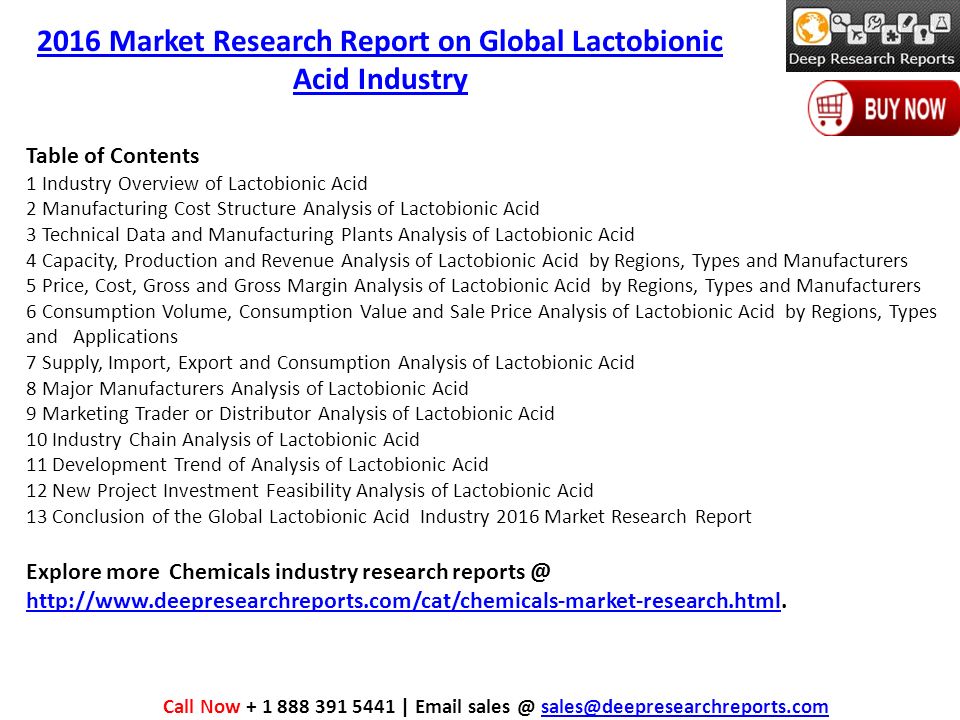 2016 Market Research Report on Global Lactobionic Acid Industry

Deep Research Reports

BUY NOW

Table of Contents
1 Industry Overview of Lactobionic Acid
2 Manufacturing Cost Structure Analysis of Lactobionic Acid
3 Technical Data and Manufacturing Plants Analysis of Lactobionic Acid
4 Capacity, Production and Revenue Analysis of Lactobionic Acid by Regions, Types and Manufacturers
5 Price, Cost, Gross and Gross Margin Analysis of Lactobionic Acid by Regions, Types and Manufacturers
6 Consumption Volume, Consumption Value and Sale Price Analysis of Lactobionic Acid by Regions, Types and Applications
7 Supply, Import, Export and Consumption Analysis of Lactobionic Acid
8 Major Manufacturers Analysis of Lactobionic Acid
9 Marketing Trader or Distributor Analysis of Lactobionic Acid
10 Industry Chain Analysis of Lactobionic Acid
11 Development Trend of Analysis of Lactobionic Acid
12 New Project Investment Feasibility Analysis of Lactobionic Acid
13 Conclusion of the Global Lactobionic Acid Industry 2016 Market Research Report

Explore more Chemicals industry research reports @ http://www.deepresearchreports.com/cat/chemicals-market-research.html.

Call Now + 1 888 391 5441 | Email sales @ sales@deepresearchreports.com